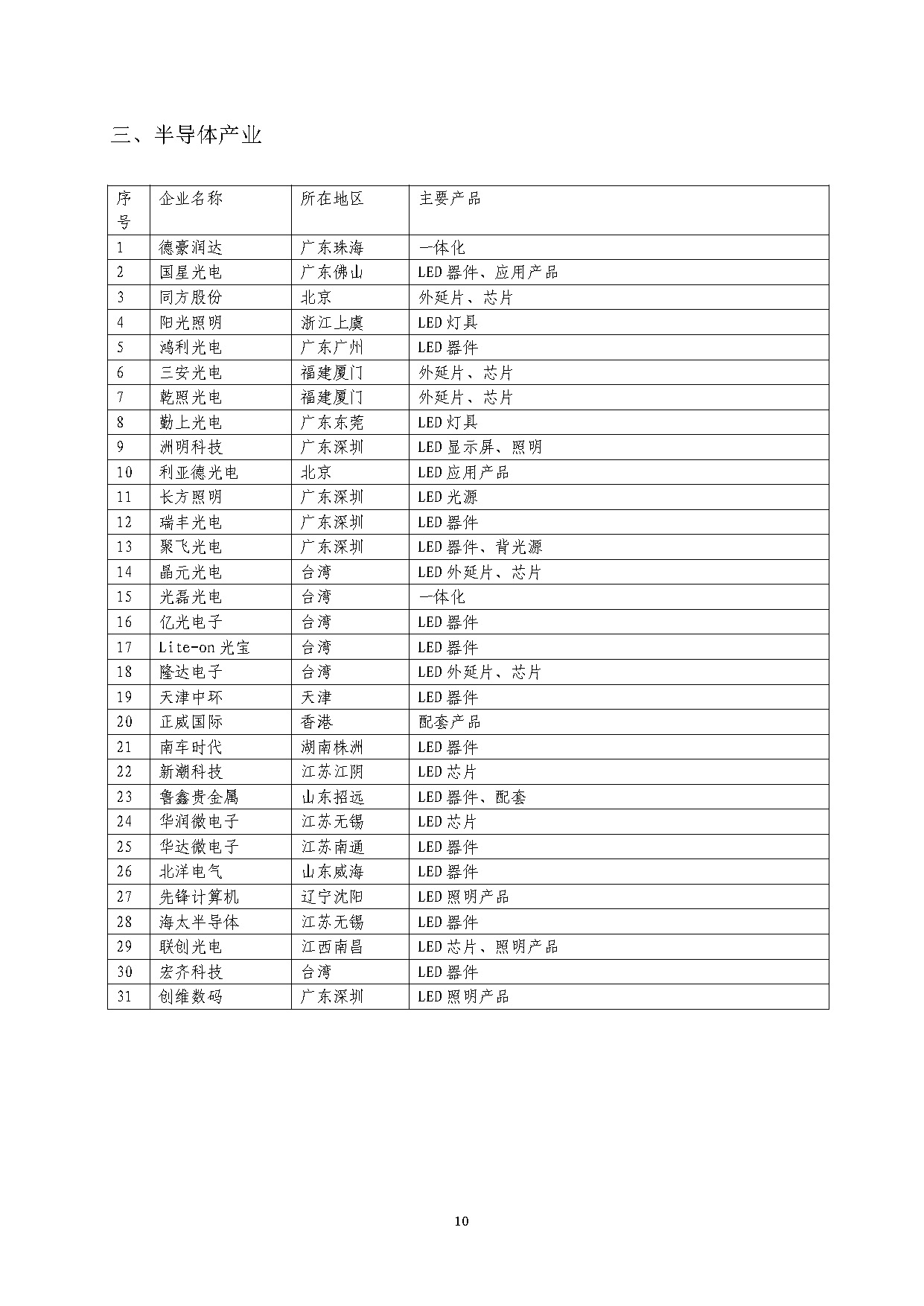 三、半导体产业

| 序号 | 企业名称 | 所在地区 | 主要产品 |
|---|---|---|---|
| 1 | 德豪润达 | 广东珠海 | 一体化 |
| 2 | 国星光电 | 广东佛山 | LED 器件、应用产品 |
| 3 | 同方股份 | 北京 | 外延片、芯片 |
| 4 | 阳光照明 | 浙江上虞 | LED 灯具 |
| 5 | 鸿利光电 | 广东广州 | LED 器件 |
| 6 | 三安光电 | 福建厦门 | 外延片、芯片 |
| 7 | 乾照光电 | 福建厦门 | 外延片、芯片 |
| 8 | 勤上光电 | 广东东莞 | LED 灯具 |
| 9 | 洲明科技 | 广东深圳 | LED 显示屏、照明 |
| 10 | 利亚德光电 | 北京 | LED 应用产品 |
| 11 | 长方照明 | 广东深圳 | LED 光源 |
| 12 | 瑞丰光电 | 广东深圳 | LED 器件 |
| 13 | 聚飞光电 | 广东深圳 | LED 器件、背光源 |
| 14 | 晶元光电 | 台湾 | LED 外延片、芯片 |
| 15 | 光磊光电 | 台湾 | 一体化 |
| 16 | 亿光电子 | 台湾 | LED 器件 |
| 17 | Lite-on 光宝 | 台湾 | LED 器件 |
| 18 | 隆达电子 | 台湾 | LED 外延片、芯片 |
| 19 | 天津中环 | 天津 | LED 器件 |
| 20 | 正威国际 | 香港 | 配套产品 |
| 21 | 南车时代 | 湖南株洲 | LED 器件 |
| 22 | 新潮科技 | 江苏江阴 | LED 芯片 |
| 23 | 鲁鑫贵金属 | 山东招远 | LED 器件、配套 |
| 24 | 华润微电子 | 江苏无锡 | LED 芯片 |
| 25 | 华达微电子 | 江苏南通 | LED 器件 |
| 26 | 北洋电气 | 山东威海 | LED 器件 |
| 27 | 先锋计算机 | 辽宁沈阳 | LED 照明产品 |
| 28 | 海太半导体 | 江苏无锡 | LED 器件 |
| 29 | 联创光电 | 江西南昌 | LED 芯片、照明产品 |
| 30 | 宏齐科技 | 台湾 | LED 器件 |
| 31 | 创维数码 | 广东深圳 | LED 照明产品 |

10